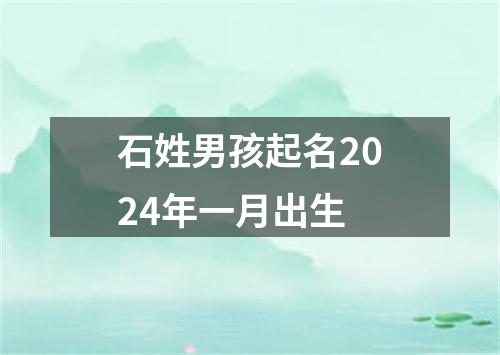 石姓男孩起名2024年一月出生